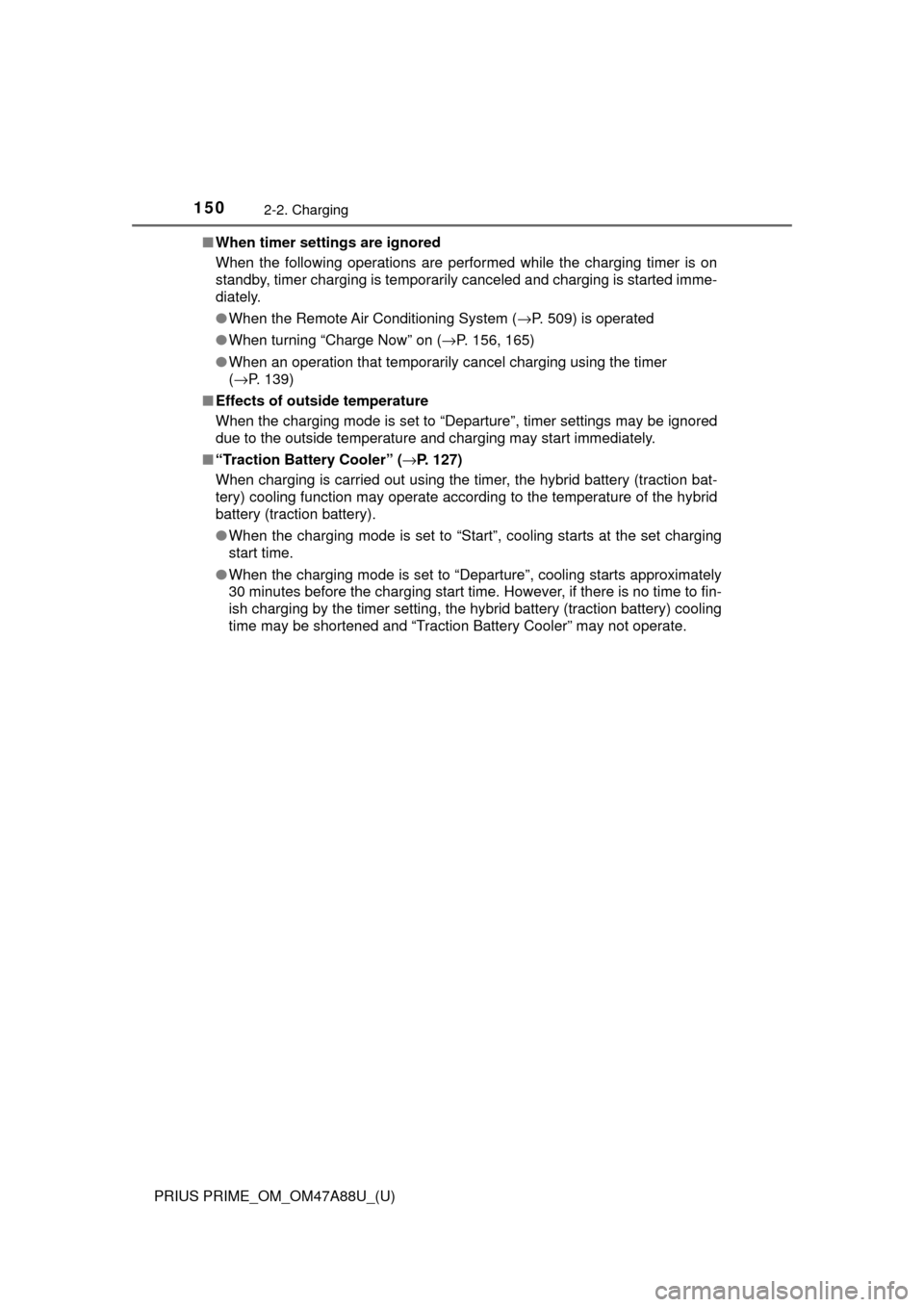 150 2-2. Charging

■ When timer settings are ignored
When the following operations are performed while the charging timer is on standby, timer charging is temporarily canceled and charging is started immediately.

● When the Remote Air Conditioning System (→P. 509) is operated

● When turning “Charge Now” on (→P. 156, 165)

● When an operation that temporarily cancel charging using the timer (→P. 139)

■ Effects of outside temperature
When the charging mode is set to “Departure”, timer settings may be ignored due to the outside temperature and charging may start immediately.

■ “Traction Battery Cooler” (→P. 127)
When charging is carried out using the timer, the hybrid battery (traction battery) cooling function may operate according to the temperature of the hybrid battery (traction battery).

● When the charging mode is set to “Start”, cooling starts at the set charging start time.

● When the charging mode is set to “Departure”, cooling starts approximately 30 minutes before the charging start time. However, if there is no time to finish charging by the timer setting, the hybrid battery (traction battery) cooling time may be shortened and “Traction Battery Cooler” may not operate.

PRIUS PRIME_OM_OM47A88U_(U)

carmanualsonline.info